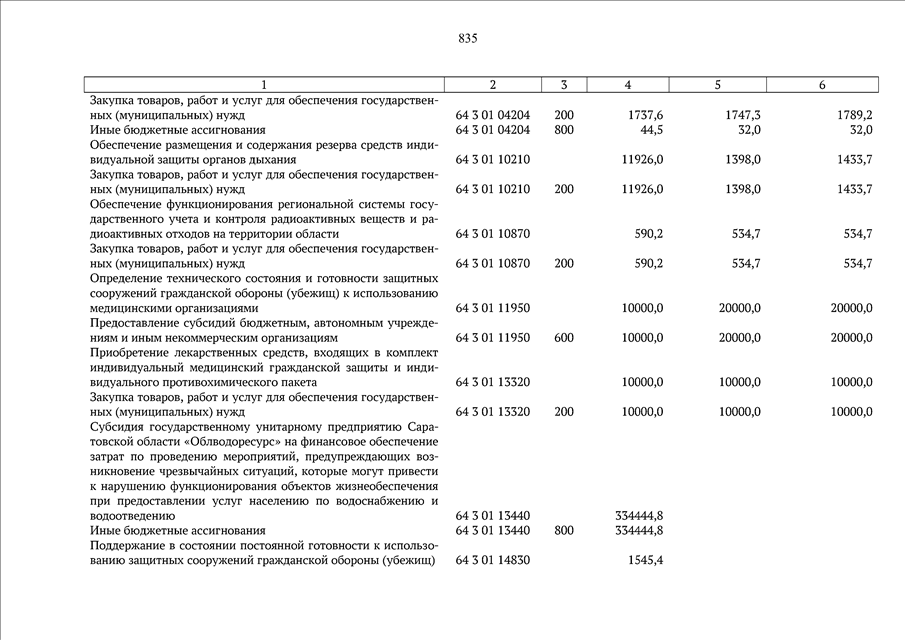 835

| 1 | 2 | 3 | 4 | 5 | 6 |
|---|---|---|---|---|---|
| Закупка товаров, работ и услуг для обеспечения государственных (муниципальных) нужд | 64 3 01 04204 | 200 | 1737,6 | 1747,3 | 1789,2 |
| Иные бюджетные ассигнования | 64 3 01 04204 | 800 | 44,5 | 32,0 | 32,0 |
| Обеспечение размещения и содержания резерва средств индивидуальной защиты органов дыхания | 64 3 01 10210 | | 11926,0 | 1398,0 | 1433,7 |
| Закупка товаров, работ и услуг для обеспечения государственных (муниципальных) нужд | 64 3 01 10210 | 200 | 11926,0 | 1398,0 | 1433,7 |
| Обеспечение функционирования региональной системы государственного учета и контроля радиоактивных веществ и радиоактивных отходов на территории области | 64 3 01 10870 | | 590,2 | 534,7 | 534,7 |
| Закупка товаров, работ и услуг для обеспечения государственных (муниципальных) нужд | 64 3 01 10870 | 200 | 590,2 | 534,7 | 534,7 |
| Определение технического состояния и готовности защитных сооружений гражданской обороны (убежищ) к использованию медицинскими организациями | 64 3 01 11950 | | 10000,0 | 20000,0 | 20000,0 |
| Предоставление субсидий бюджетным, автономным учреждениям и иным некоммерческим организациям | 64 3 01 11950 | 600 | 10000,0 | 20000,0 | 20000,0 |
| Приобретение лекарственных средств, входящих в комплект индивидуальный медицинский гражданской защиты и индивидуального противохимического пакета | 64 3 01 13320 | | 10000,0 | 10000,0 | 10000,0 |
| Закупка товаров, работ и услуг для обеспечения государственных (муниципальных) нужд | 64 3 01 13320 | 200 | 10000,0 | 10000,0 | 10000,0 |
| Субсидия государственному унитарному предприятию Саратовской области «Облводоресурс» на финансовое обеспечение затрат по проведению мероприятий, предупреждающих возникновение чрезвычайных ситуаций, которые могут привести к нарушению функционирования объектов жизнеобеспечения при предоставлении услуг населению по водоснабжению и водоотведению | 64 3 01 13440 | | 334444,8 | | |
| Иные бюджетные ассигнования | 64 3 01 13440 | 800 | 334444,8 | | |
| Поддержание в состоянии постоянной готовности к использованию защитных сооружений гражданской обороны (убежищ) | 64 3 01 14830 | | 1545,4 | | |